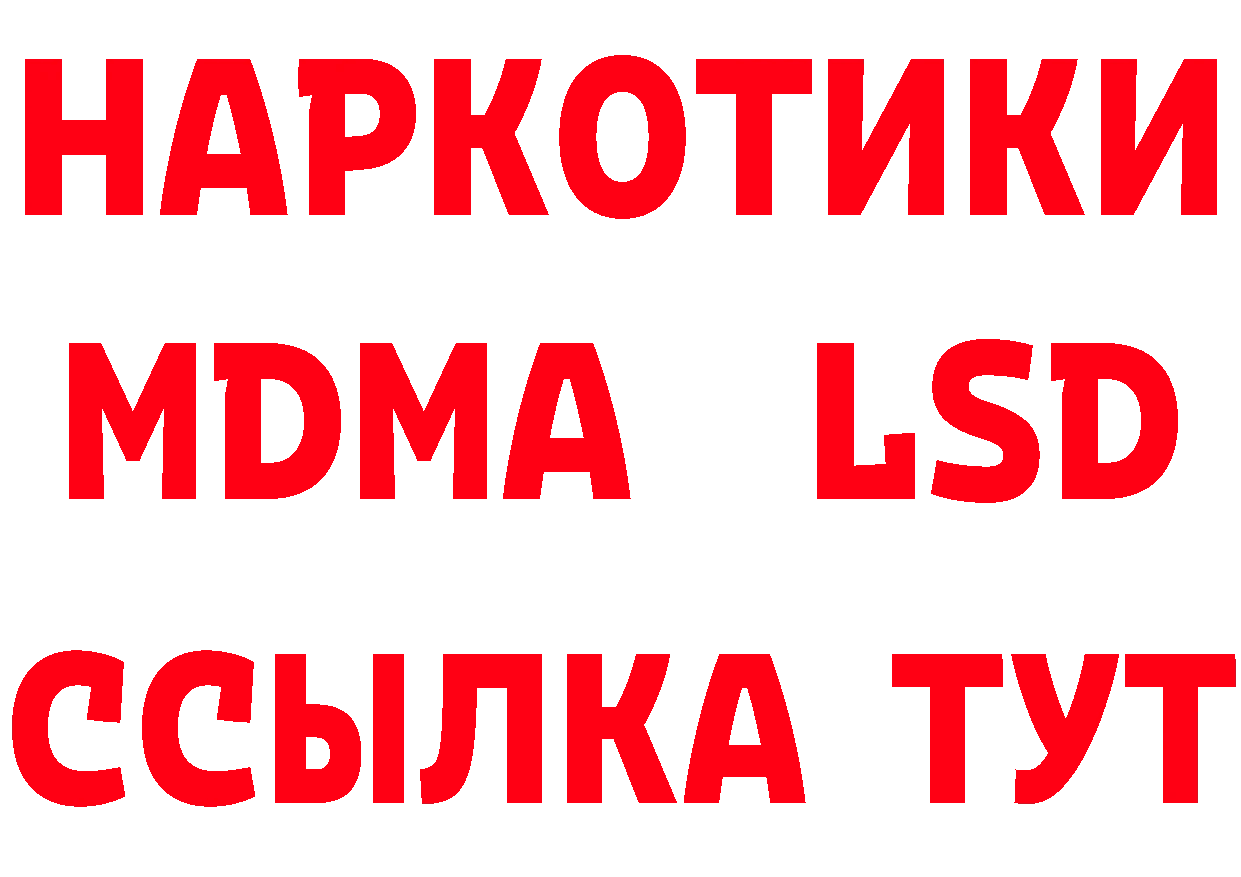 НАРКОТИКИ
MDMA LSD
ССЫЛКА ТУТ